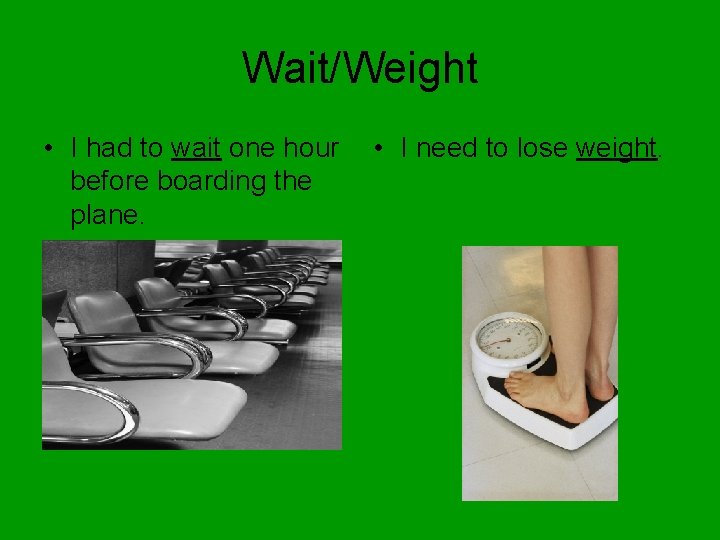 Wait/Weight

• I had to wait one hour before boarding the plane.

• I need to lose weight.